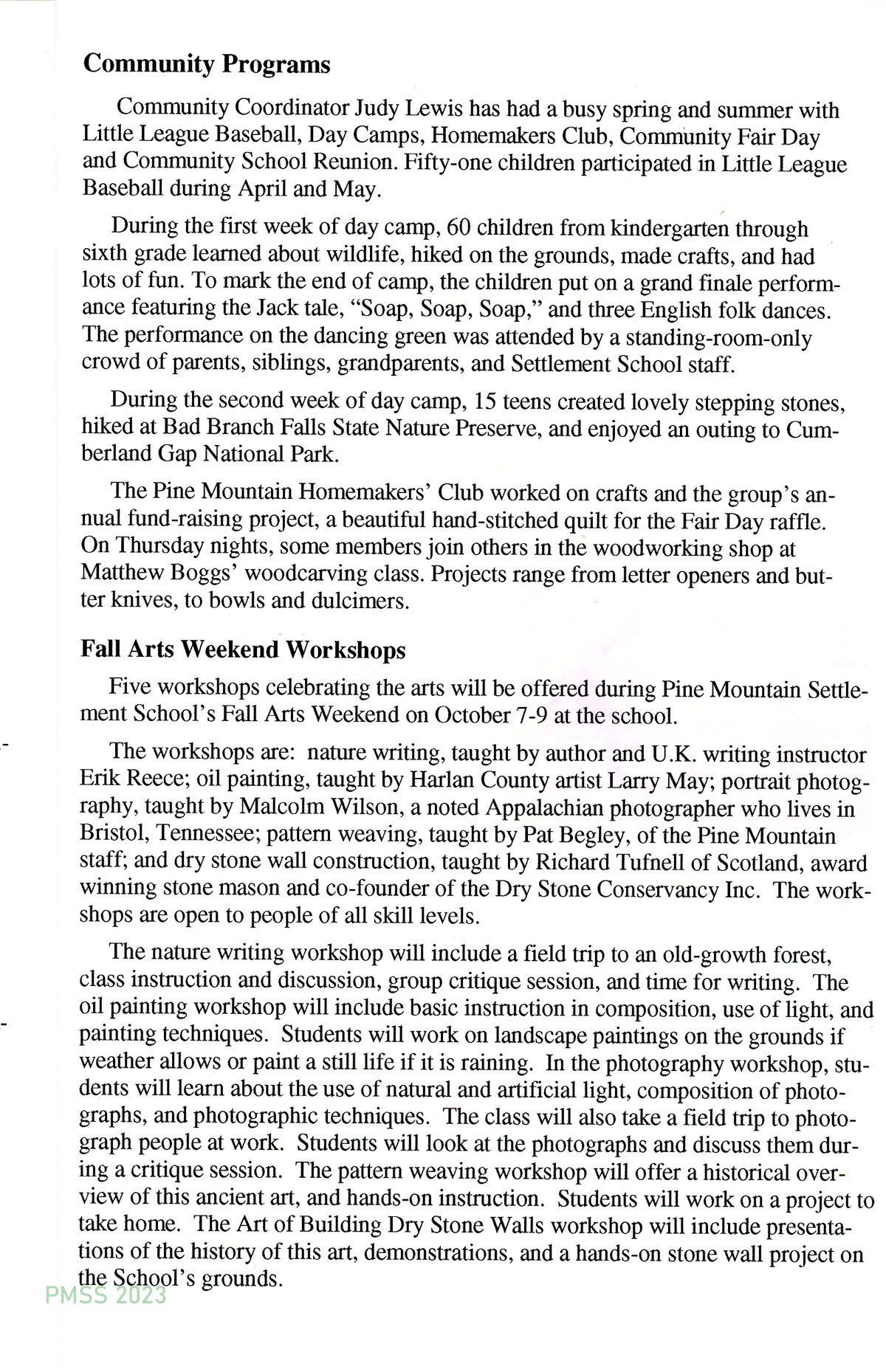 **Community Programs**

Community Coordinator Judy Lewis has had a busy spring and summer with Little League Baseball, Day Camps, Homemakers Club, Community Fair Day and Community School Reunion. Fifty-one children participated in Little League Baseball during April and May.

During the first week of day camp, 60 children from kindergarten through sixth grade learned about wildlife, hiked on the grounds, made crafts, and had lots of fun. To mark the end of camp, the children put on a grand finale performance featuring the Jack tale, "Soap, Soap, Soap," and three English folk dances. The performance on the dancing green was attended by a standing-room-only crowd of parents, siblings, grandparents, and Settlement School staff.

During the second week of day camp, 15 teens created lovely stepping stones, hiked at Bad Branch Falls State Nature Preserve, and enjoyed an outing to Cumberland Gap National Park.

The Pine Mountain Homemakers' Club worked on crafts and the group's annual fund-raising project, a beautiful hand-stitched quilt for the Fair Day raffle. On Thursday nights, some members join others in the woodworking shop at Matthew Boggs' woodcarving class. Projects range from letter openers and butter knives, to bowls and dulcimers.

**Fall Arts Weekend Workshops**

Five workshops celebrating the arts will be offered during Pine Mountain Settlement School's Fall Arts Weekend on October 7-9 at the school.

The workshops are: nature writing, taught by author and U.K. writing instructor Erik Reece; oil painting, taught by Harlan County artist Larry May; portrait photography, taught by Malcolm Wilson, a noted Appalachian photographer who lives in Bristol, Tennessee; pattern weaving, taught by Pat Begley, of the Pine Mountain staff; and dry stone wall construction, taught by Richard Tufnell of Scotland, award winning stone mason and co-founder of the Dry Stone Conservancy Inc. The workshops are open to people of all skill levels.

The nature writing workshop will include a field trip to an old-growth forest, class instruction and discussion, group critique session, and time for writing. The oil painting workshop will include basic instruction in composition, use of light, and painting techniques. Students will work on landscape paintings on the grounds if weather allows or paint a still life if it is raining. In the photography workshop, students will learn about the use of natural and artificial light, composition of photographs, and photographic techniques. The class will also take a field trip to photograph people at work. Students will look at the photographs and discuss them during a critique session. The pattern weaving workshop will offer a historical overview of this ancient art, and hands-on instruction. Students will work on a project to take home. The Art of Building Dry Stone Walls workshop will include presentations of the history of this art, demonstrations, and a hands-on stone wall project on the School's grounds.

PMSS 2023